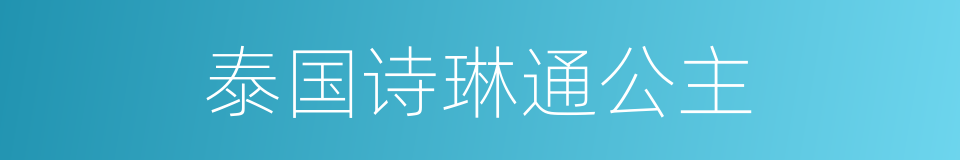 泰国诗琳通公主